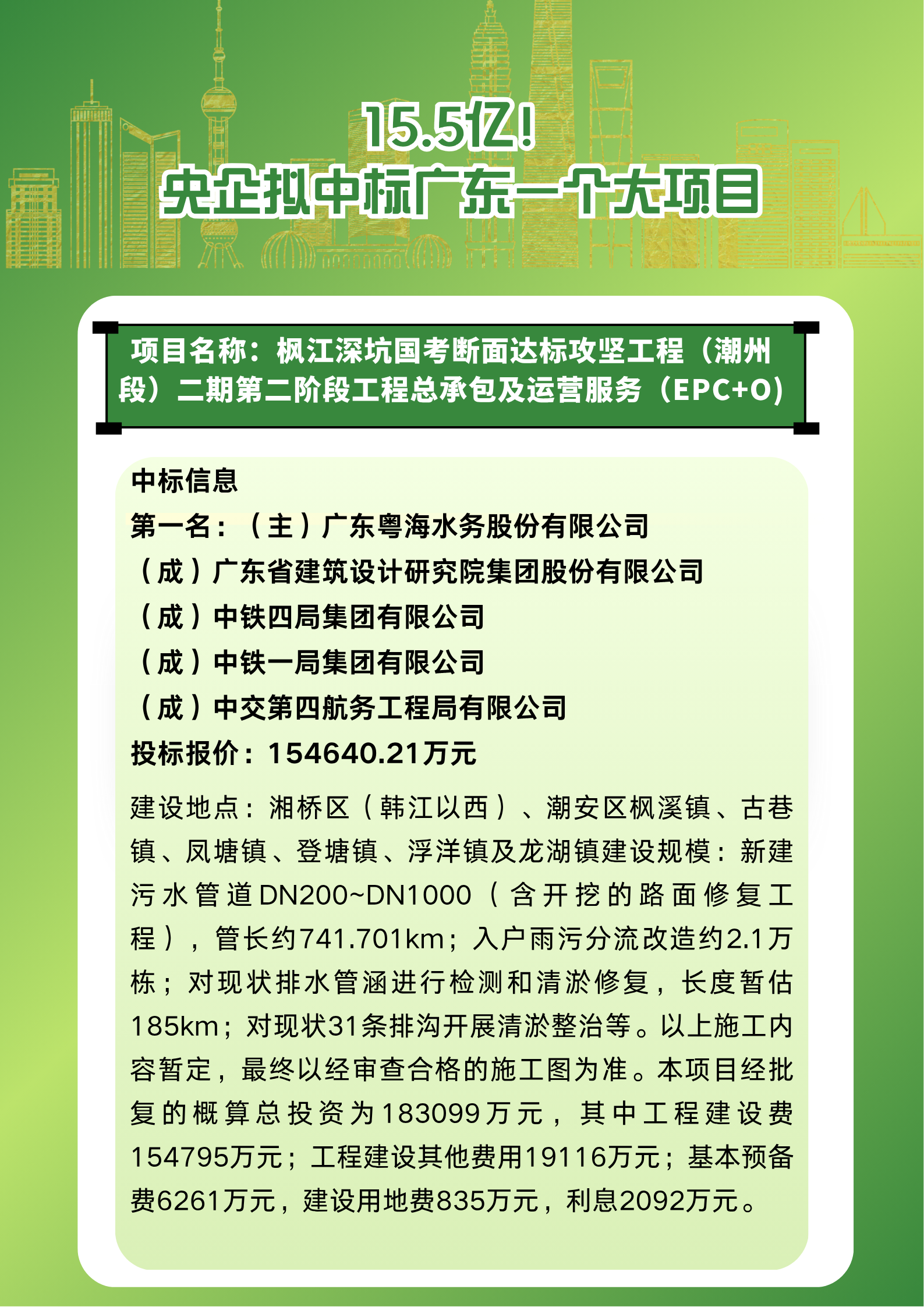 15.5亿！
央企拟中标广东一个大项目

项目名称：枫江深坑国考断面达标攻坚工程（潮州段）二期第二阶段工程总承包及运营服务（EPC+O)

中标信息
第一名：（主）广东粤海水务股份有限公司
（成）广东省建筑设计研究院集团股份有限公司
（成）中铁四局集团有限公司
（成）中铁一局集团有限公司
（成）中交第四航务工程局有限公司
投标报价：154640.21万元

建设地点：湘桥区（韩江以西）、潮安区枫溪镇、古巷镇、凤塘镇、登塘镇、浮洋镇及龙湖镇建设规模：新建污水管道DN200~DN1000（含开挖的路面修复工程），管长约741.701km；入户雨污分流改造约2.1万栋；对现状排水管涵进行检测和清淤修复，长度暂估185km；对现状31条排沟开展清淤整治等。以上施工内容暂定，最终以经审查合格的施工图为准。本项目经批复的概算总投资为183099万元，其中工程建设费154795万元；工程建设其他费用19116万元；基本预备费6261万元，建设用地费835万元，利息2092万元。